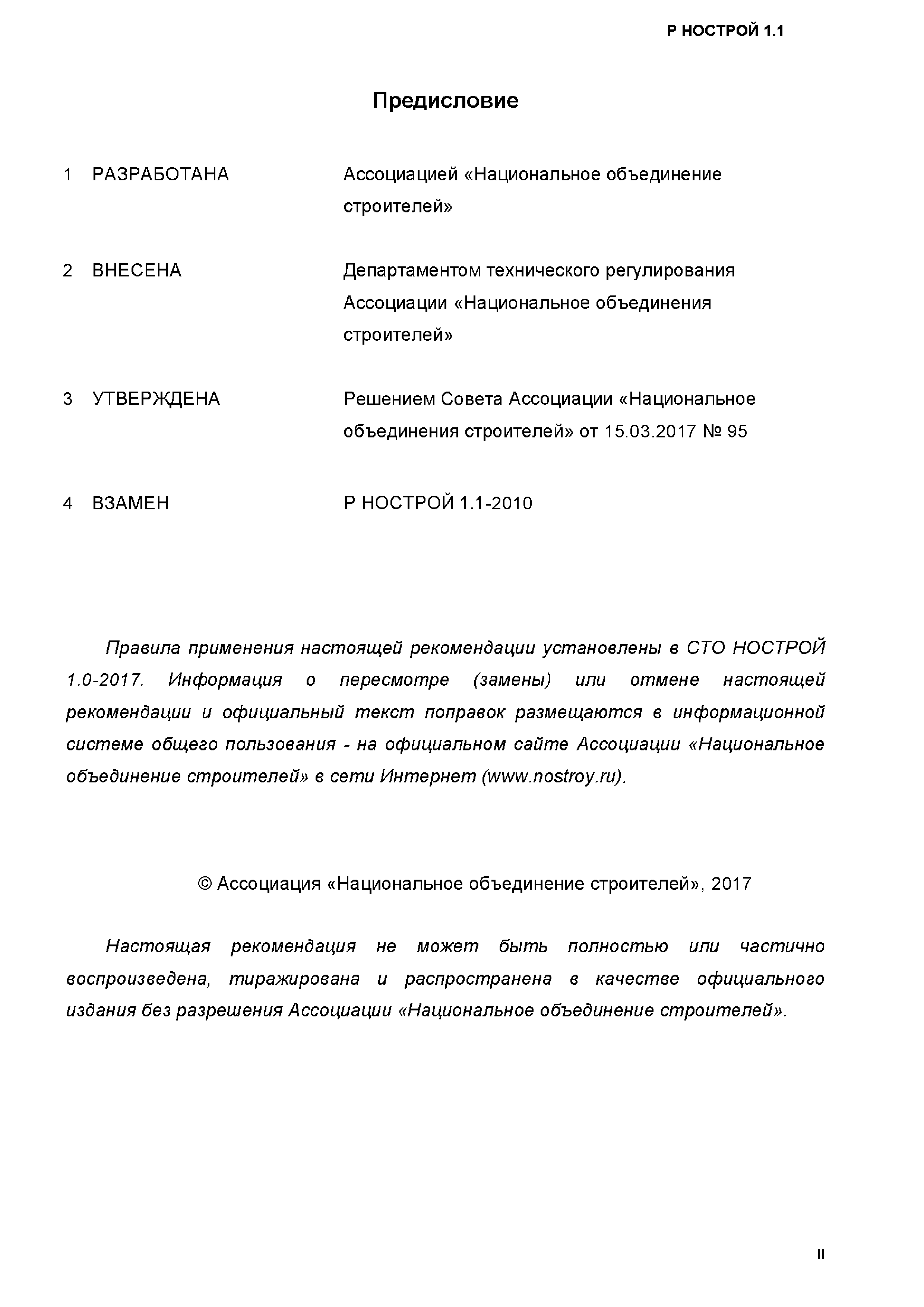 Р НОСТРОЙ 1.1

Предисловие

1 РАЗРАБОТАНА Ассоциацией «Национальное объединение строителей»

2 ВНЕСЕНА Департаментом технического регулирования Ассоциации «Национальное объединения строителей»

3 УТВЕРЖДЕНА Решением Совета Ассоциации «Национальное объединения строителей» от 15.03.2017 № 95

4 ВЗАМЕН Р НОСТРОЙ 1.1-2010

Правила применения настоящей рекомендации установлены в СТО НОСТРОЙ 1.0-2017. Информация о пересмотре (замены) или отмене настоящей рекомендации и официальный текст поправок размещаются в информационной системе общего пользования - на официальном сайте Ассоциации «Национальное объединение строителей» в сети Интернет (www.nostroy.ru).

© Ассоциация «Национальное объединение строителей», 2017

Настоящая рекомендация не может быть полностью или частично воспроизведена, тиражирована и распространена в качестве официального издания без разрешения Ассоциации «Национальное объединение строителей».

II